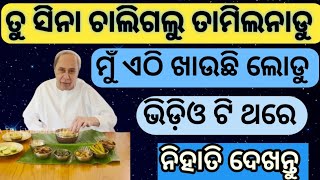 ତୁ ସିନା ଚାଲିଗଲୁ ତାମିଲନାଡୁ

ମୁଁ ଏଠି ଖାଉଛି ଲୋଡୁ

ଭିଡ଼ିଓ ଟି ଥରେ

ନିହାତି ଦେଖନ୍ତୁ